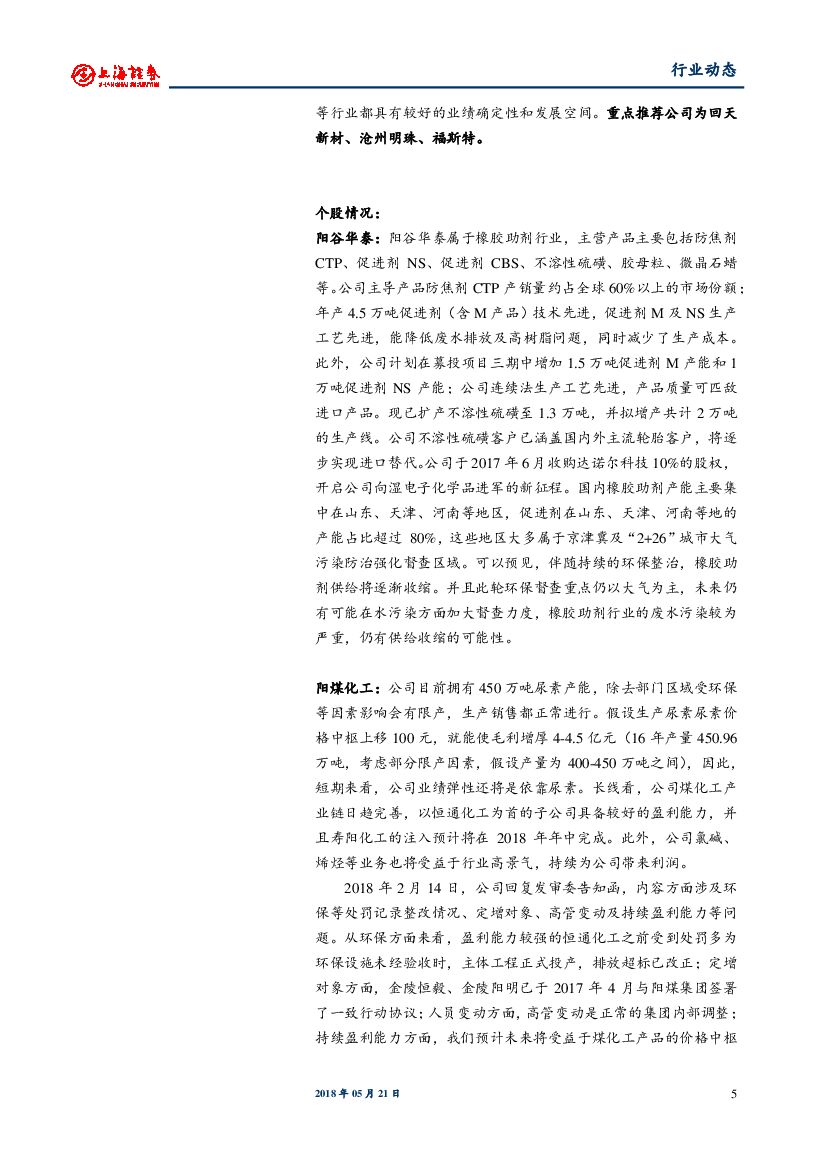 上海证券

行业动态

等行业都具有较好的业绩确定性和发展空间。重点推荐公司为回天新材、沧州明珠、福斯特。

个股情况：
阳谷华泰：阳谷华泰属于橡胶助剂行业，主营产品主要包括防焦剂CTP、促进剂 NS、促进剂 CBS、不溶性硫磺、胶母粒、微晶石蜡等。公司主导产品防焦剂 CTP 产销量约占全球 60%以上的市场份额；年产 4.5 万吨促进剂（含 M 产品）技术先进，促进剂 M 及 NS 生产工艺先进，能降低废水排放及高树脂问题，同时减少了生产成本。此外，公司计划在募投项目三期中增加 1.5 万吨促进剂 M 产能和 1 万吨促进剂 NS 产能；公司连续法生产工艺先进，产品质量可匹敌进口产品。现已扩产不溶性硫磺至 1.3 万吨，并拟增产共计 2 万吨的生产线。公司不溶性硫磺客户已涵盖国内外主流轮胎客户，将逐步实现进口替代。公司于 2017 年 6 月收购达诺尔科技 10%的股权，开启公司向湿电子化学品进军的新征程。国内橡胶助剂产能主要集中在山东、天津、河南等地区，促进剂在山东、天津、河南等地的产能占比超过 80%，这些地区大多属于京津冀及“2+26”城市大气污染防治强化督查区域。可以预见，伴随持续的环保整治，橡胶助剂供给将逐渐收缩。并且此轮环保督查重点仍以大气为主，未来仍有可能在水污染方面加大督查力度，橡胶助剂行业的废水污染较为严重，仍有供给收缩的可能性。

阳煤化工：公司目前拥有 450 万吨尿素产能，除去部门区域受环保等因素影响会有限产，生产销售都正常进行。假设生产尿素尿素价格中枢上移 100 元，就能使毛利增厚 4-4.5 亿元（16 年产量 450.96 万吨，考虑部分限产因素，假设产量为 400-450 万吨之间），因此，短期来看，公司业绩弹性还将是依靠尿素。长线看，公司煤化工产业链日趋完善，以恒通化工为首的子公司具备较好的盈利能力，并且寿阳化工的注入预计将在 2018 年年中完成。此外，公司氯碱、烯烃等业务也将受益于行业高景气，持续为公司带来利润。

2018 年 2 月 14 日，公司回复发审委告知函，内容方面涉及环保等处罚记录整改情况、定增对象、高管变动及持续盈利能力等问题。从环保方面来看，盈利能力较强的恒通化工之前受到处罚多为环保设施未经验收时，主体工程正式投产，排放超标已改正；定增对象方面，金陵恒毅、金陵阳明已于 2017 年 4 月与阳煤集团签署了一致行动协议；人员变动方面，高管变动是正常的集团内部调整；持续盈利能力方面，我们预计未来将受益于煤化工产品的价格中枢

2018 年 05 月 21 日

5